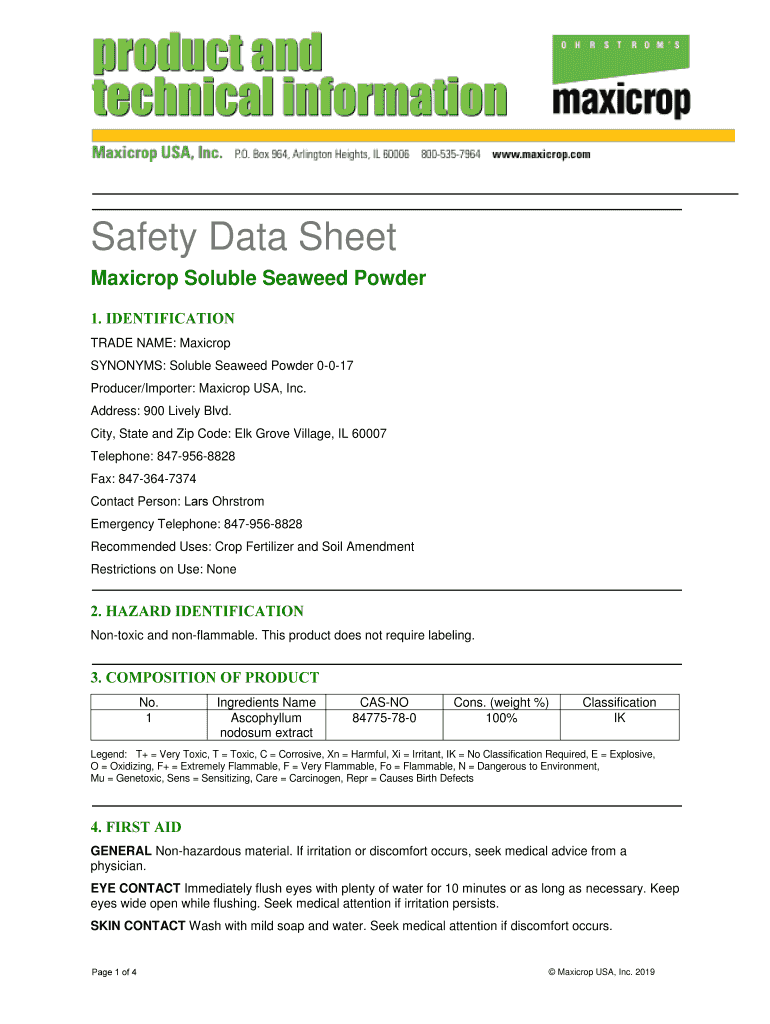 product and technical information

OHRSTROM'S
maxicrop

Maxicrop USA, Inc. P.O. Box 964, Arlington Heights, IL 60006 800-535-7964 www.maxicrop.com

Safety Data Sheet

Maxicrop Soluble Seaweed Powder

1. IDENTIFICATION

TRADE NAME: Maxicrop

SYNONYMS: Soluble Seaweed Powder 0-0-17

Producer/Importer: Maxicrop USA, Inc.

Address: 900 Lively Blvd.

City, State and Zip Code: Elk Grove Village, IL 60007

Telephone: 847-956-8828

Fax: 847-364-7374

Contact Person: Lars Ohrstrom

Emergency Telephone: 847-956-8828

Recommended Uses: Crop Fertilizer and Soil Amendment

Restrictions on Use: None

2. HAZARD IDENTIFICATION

Non-toxic and non-flammable. This product does not require labeling.

3. COMPOSITION OF PRODUCT

| No. | Ingredients Name | CAS-NO | Cons. (weight %) | Classification |
|---|---|---|---|---|
| 1 | Ascophyllum nodosum extract | 84775-78-0 | 100% | IK |

Legend: T+ = Very Toxic, T = Toxic, C = Corrosive, Xn = Harmful, Xi = Irritant, IK = No Classification Required, E = Explosive, O = Oxidizing, F+ = Extremely Flammable, F = Very Flammable, Fo = Flammable, N = Dangerous to Environment, Mu = Genetoxic, Sens = Sensitizing, Care = Carcinogen, Repr = Causes Birth Defects

4. FIRST AID

GENERAL Non-hazardous material. If irritation or discomfort occurs, seek medical advice from a physician.

EYE CONTACT Immediately flush eyes with plenty of water for 10 minutes or as long as necessary. Keep eyes wide open while flushing. Seek medical attention if irritation persists.

SKIN CONTACT Wash with mild soap and water. Seek medical attention if discomfort occurs.

Page 1 of 4

© Maxicrop USA, Inc. 2019